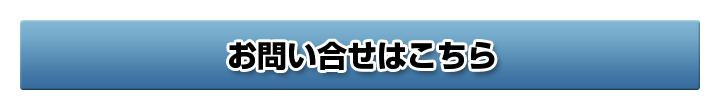 お問い合せはこちら